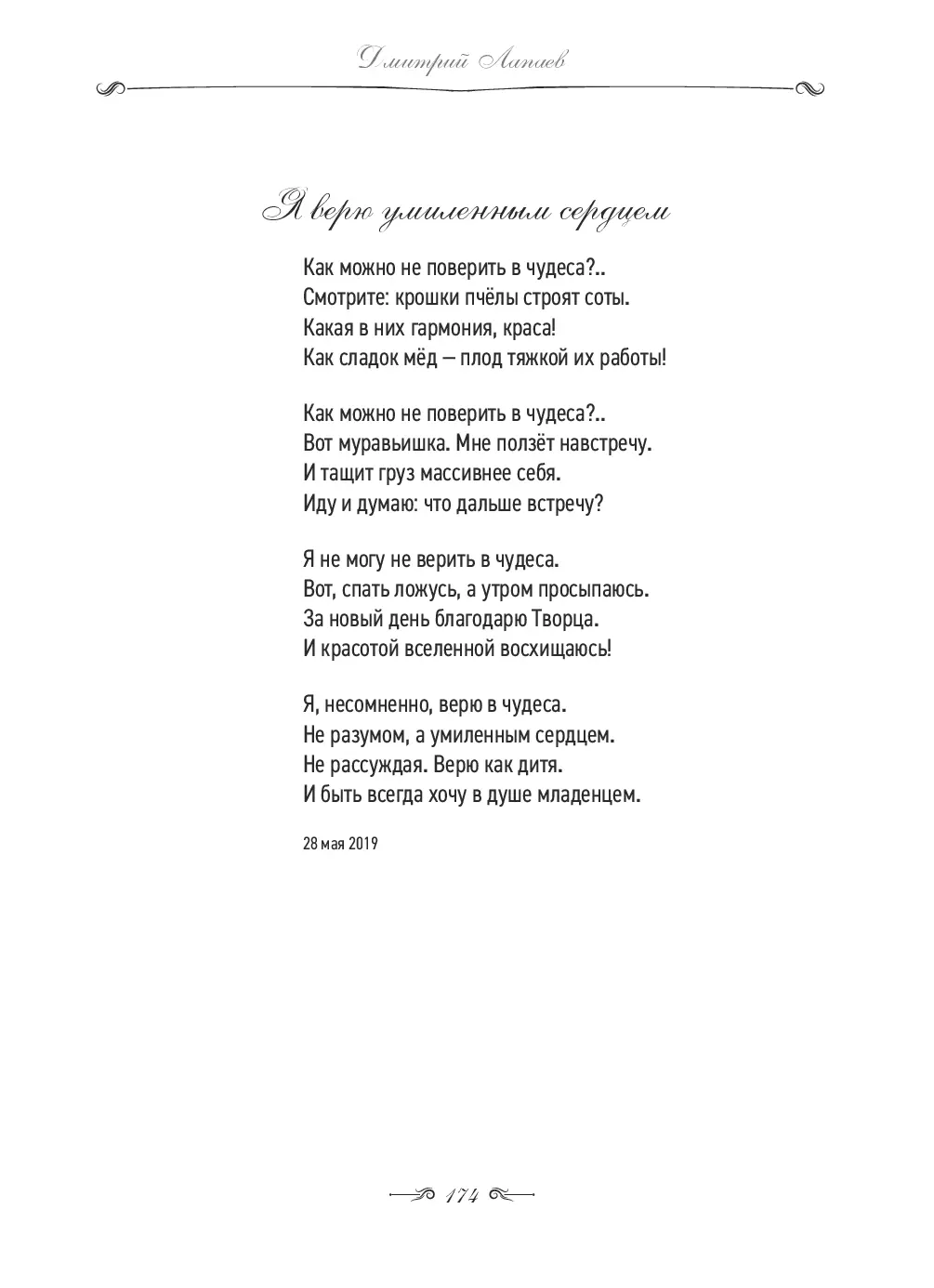 Дмитрий Лапаев

Я верю умиленным сердцем

Как можно не поверить в чудеса?..
Смотрите: крошки пчёлы строят соты.
Какая в них гармония, краса!
Как сладок мёд — плод тяжкой их работы!

Как можно не поверить в чудеса?..
Вот муравьишка. Мне ползёт навстречу.
И тащит груз массивнее себя.
Иду и думаю: что дальше встречу?

Я не могу не верить в чудеса.
Вот, спать ложусь, а утром просыпаюсь.
За новый день благодарю Творца.
И красотой вселенной восхищаюсь!

Я, несомненно, верю в чудеса.
Не разумом, а умиленным сердцем.
Не рассуждая. Верю как дитя.
И быть всегда хочу в душе младенцем.

28 мая 2019

174